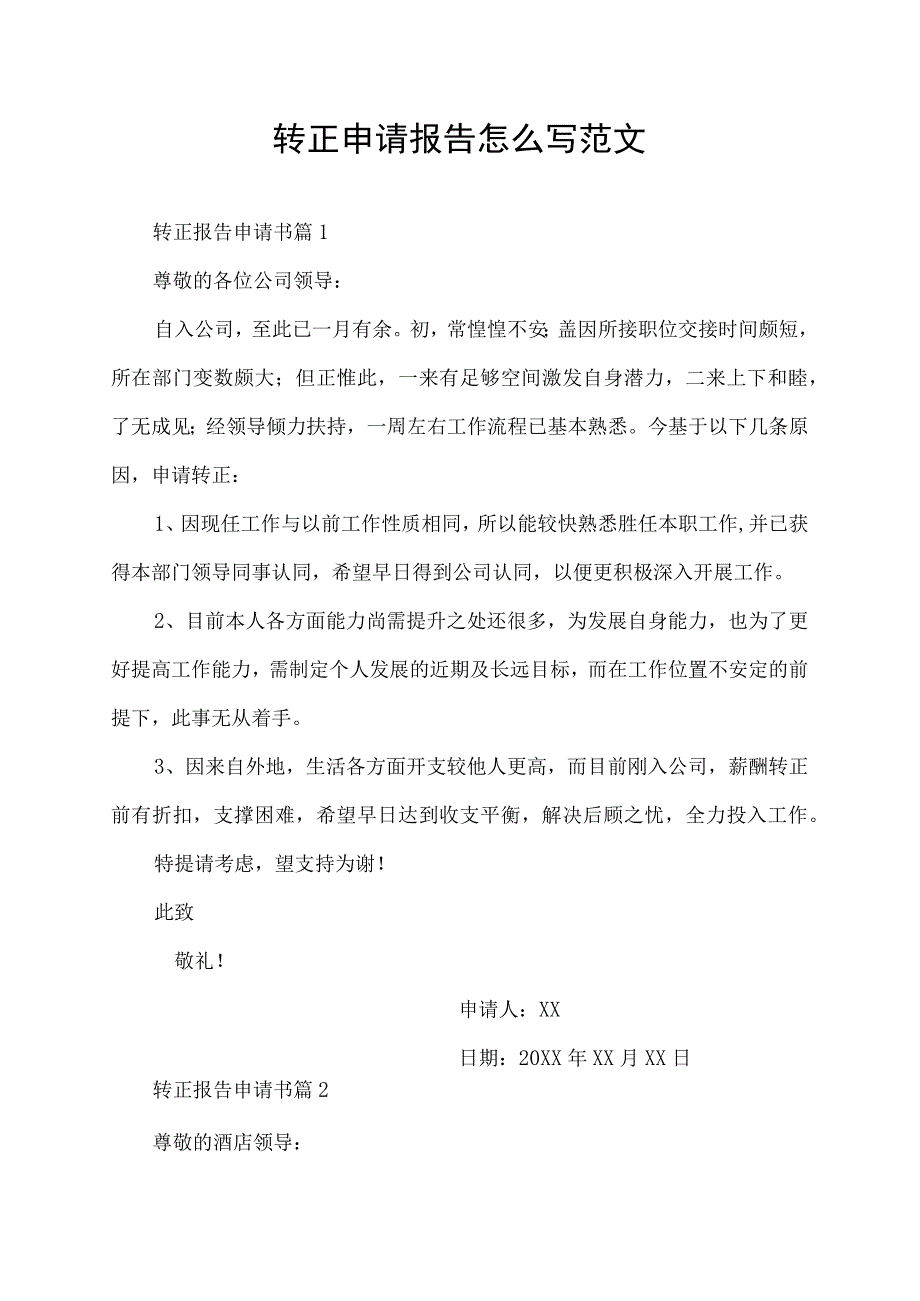 转正申请报告怎么写范文

转正报告申请书篇1

尊敬的各位公司领导：

自入公司，至此已一月有余。初，常惶惶不安 盖因所接职位交接时间颇短，所在部门变数颇大；但正惟此，一来有足够空间激发自身潜力，二来上下和睦，了无成见；经领导倾力扶持，一周左右工作流程已基本熟悉。今基于以下几条原因，申请转正：

1、因现任工作与以前工作性质相同，所以能较快熟悉胜任本职工作，并已获得本部门领导同事认同，希望早日得到公司认同，以便更积极深入开展工作。

2、目前本人各方面能力尚需提升之处还很多，为发展自身能力，也为了更好提高工作能力，需制定个人发展的近期及长远目标，而在工作位置不安定的前提下，此事无从着手。

3、因来自外地，生活各方面开支较他人更高，而目前刚入公司，薪酬转正前有折扣，支撑困难，希望早日达到收支平衡，解决后顾之忧，全力投入工作。

特提请考虑，望支持为谢！

此致

敬礼！

申请人：XX

日期：20XX年XX月XX日

转正报告申请书篇2

尊敬的酒店领导：